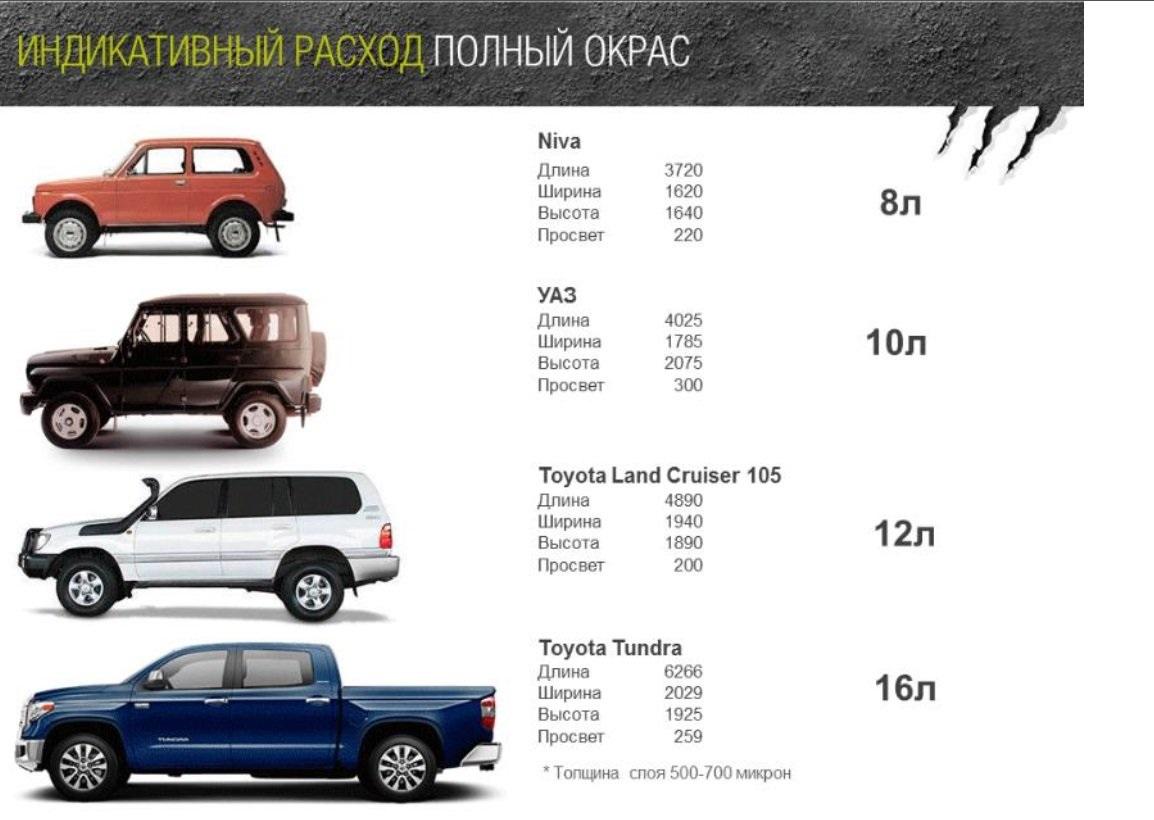 ИНДИКАТИВНЫЙ РАСХОД ПОЛНЫЙ ОКРАС

Niva
Длина 3720
Ширина 1620
Высота 1640
Просвет 220

8л

УАЗ
Длина 4025
Ширина 1785
Высота 2075
Просвет 300

10л

Toyota Land Cruiser 105
Длина 4890
Ширина 1940
Высота 1890
Просвет 200

12л

Toyota Tundra
Длина 6266
Ширина 2029
Высота 1925
Просвет 259

16л

* Толщина слоя 500-700 микрон